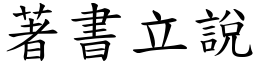 著書立說